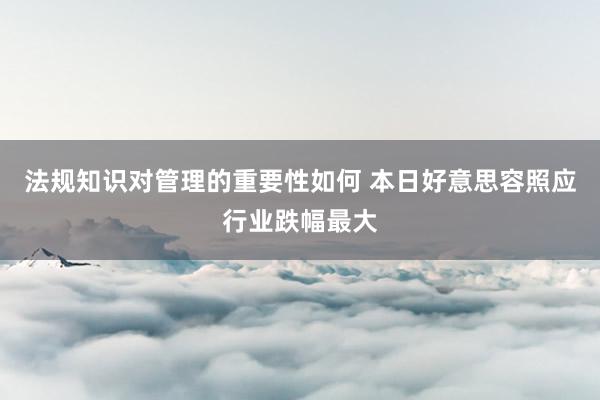 法规知识对管理的重要性如何 本日好意思容照应行业跌幅最大